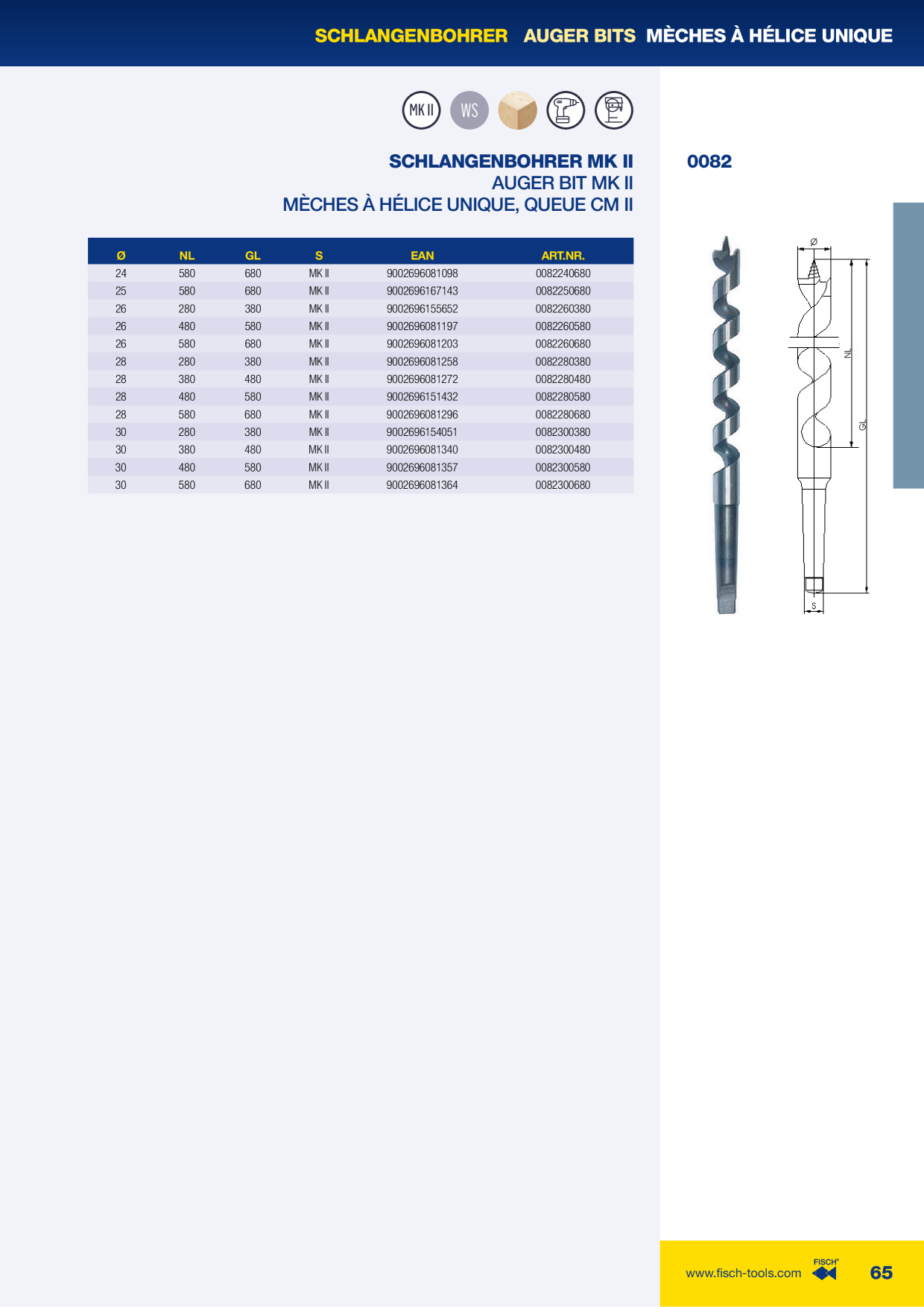 SCHLANGENBOHRER AUGER BITS MÈCHES À HÉLICE UNIQUE

MK II WS

SCHLANGENBOHRER MK II
AUGER BIT MK II
MÈCHES À HÉLICE UNIQUE, QUEUE CM II

0082

| Ø | NL | GL | S | EAN | ART.NR. |
|---|---|---|---|---|---|
| 24 | 580 | 680 | MK II | 9002696081098 | 0082240680 |
| 25 | 580 | 680 | MK II | 9002696167143 | 0082250680 |
| 26 | 280 | 380 | MK II | 9002696155652 | 0082260380 |
| 26 | 480 | 580 | MK II | 9002696081197 | 0082260580 |
| 26 | 580 | 680 | MK II | 9002696081203 | 0082260680 |
| 28 | 280 | 380 | MK II | 9002696081258 | 0082280380 |
| 28 | 380 | 480 | MK II | 9002696081272 | 0082280480 |
| 28 | 480 | 580 | MK II | 9002696151432 | 0082280580 |
| 28 | 580 | 680 | MK II | 9002696081296 | 0082280680 |
| 30 | 280 | 380 | MK II | 9002696154051 | 0082300380 |
| 30 | 380 | 480 | MK II | 9002696081340 | 0082300480 |
| 30 | 480 | 580 | MK II | 9002696081357 | 0082300580 |
| 30 | 580 | 680 | MK II | 9002696081364 | 0082300680 |

Ø
NL
GL
S

www.fisch-tools.com FISCH 65